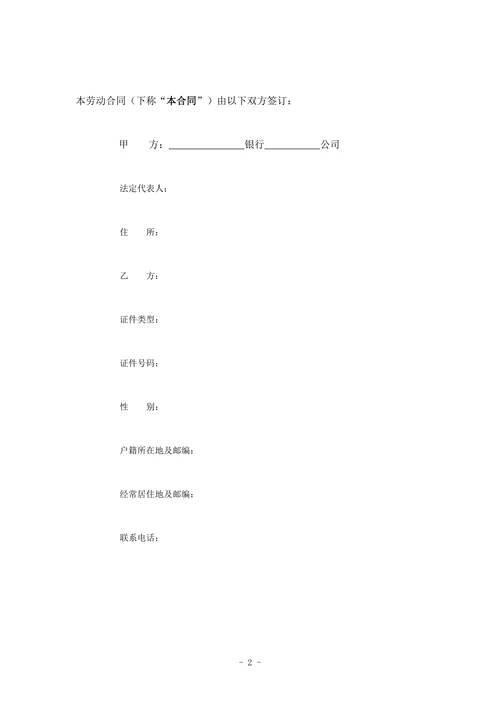 本劳动合同（下称“本合同”）由以下双方签订：

甲　　方：______________银行__________公司

法定代表人：

住　　所：

乙　　方：

证件类型：

证件号码：

性　　别：

户籍所在地及邮编：

经常居住地及邮编：

联系电话：

- 2 -